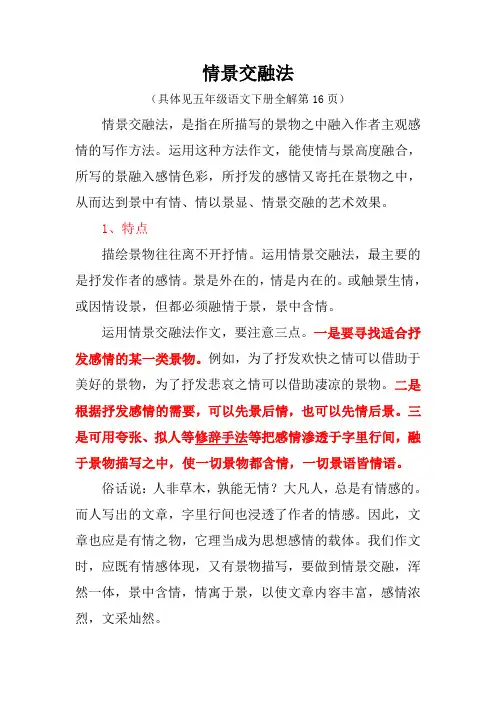 情景交融法

（具体见五年级语文下册全解第 16 页）

情景交融法，是指在所描写的景物之中融入作者主观感情的写作方法。运用这种方法作文，能使情与景高度融合，所写的景融入感情色彩，所抒发的感情又寄托在景物之中，从而达到景中有情、情以景显、情景交融的艺术效果。

1、特点

描绘景物往往离不开抒情。运用情景交融法，最主要的是抒发作者的感情。景是外在的，情是内在的。或触景生情，或因情设景，但都必须融情于景，景中含情。

运用情景交融法作文，要注意三点。一是要寻找适合抒发感情的某一类景物。例如，为了抒发欢快之情可以借助于美好的景物，为了抒发悲哀之情可以借助凄凉的景物。二是根据抒发感情的需要，可以先景后情，也可以先情后景。三是可用夸张、拟人等修辞手法等把感情渗透于字里行间，融于景物描写之中，使一切景物都含情，一切景语皆情语。

俗话说：人非草木，孰能无情？大凡人，总是有情感的。而人写出的文章，字里行间也浸透了作者的情感。因此，文章也应是有情之物，它理当成为思想感情的载体。我们作文时，应既有情感体现，又有景物描写，要做到情景交融，浑然一体，景中含情，情寓于景，以使文章内容丰富，感情浓烈，文采灿然。